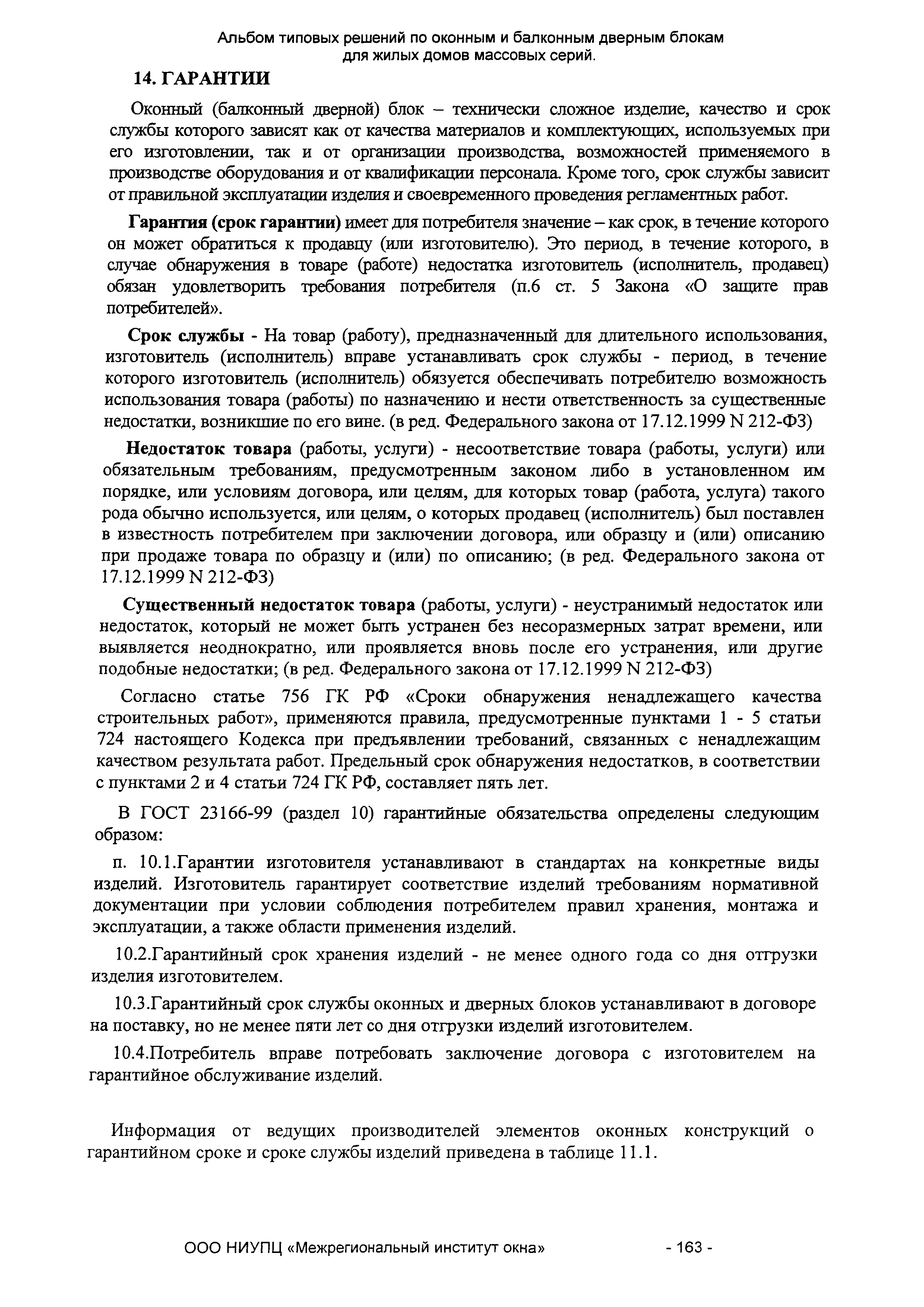 Альбом типовых решений по оконным и балконным дверным блокам для жилых домов массовых серий.

14. ГАРАНТИИ

Оконный (балконный дверной) блок – технически сложное изделие, качество и срок службы которого зависят как от качества материалов и комплектующих, используемых при его изготовлении, так и от организации производства, возможностей применяемого в производстве оборудования и от квалификации персонала. Кроме того, срок службы зависит от правильной эксплуатации изделия и своевременного проведения регламентных работ.

Гарантия (срок гарантии) имеет для потребителя значение – как срок, в течение которого он может обратиться к продавцу (или изготовителю). Это период, в течение которого, в случае обнаружения в товаре (работе) недостатка изготовитель (исполнитель, продавец) обязан удовлетворить требования потребителя (п.6 ст. 5 Закона «О защите прав потребителей».

Срок службы - На товар (работу), предназначенный для длительного использования, изготовитель (исполнитель) вправе устанавливать срок службы - период, в течение которого изготовитель (исполнитель) обязуется обеспечивать потребителю возможность использования товара (работы) по назначению и нести ответственность за существенные недостатки, возникшие по его вине. (в ред. Федерального закона от 17.12.1999 N 212-ФЗ)

Недостаток товара (работы, услуги) - несоответствие товара (работы, услуги) или обязательным требованиям, предусмотренным законом либо в установленном им порядке, или условиям договора, или целям, для которых товар (работа, услуга) такого рода обычно используется, или целям, о которых продавец (исполнитель) был поставлен в известность потребителем при заключении договора, или образцу и (или) описанию при продаже товара по образцу и (или) по описанию; (в ред. Федерального закона от 17.12.1999 N 212-ФЗ)

Существенный недостаток товара (работы, услуги) - неустранимый недостаток или недостаток, который не может быть устранен без несоразмерных затрат времени, или выявляется неоднократно, или проявляется вновь после его устранения, или другие подобные недостатки; (в ред. Федерального закона от 17.12.1999 N 212-ФЗ)

Согласно статье 756 ГК РФ «Сроки обнаружения ненадлежащего качества строительных работ», применяются правила, предусмотренные пунктами 1 - 5 статьи 724 настоящего Кодекса при предъявлении требований, связанных с ненадлежащим качеством результата работ. Предельный срок обнаружения недостатков, в соответствии с пунктами 2 и 4 статьи 724 ГК РФ, составляет пять лет.

В ГОСТ 23166-99 (раздел 10) гарантийные обязательства определены следующим образом:

п. 10.1.Гарантии изготовителя устанавливают в стандартах на конкретные виды изделий. Изготовитель гарантирует соответствие изделий требованиям нормативной документации при условии соблюдения потребителем правил хранения, монтажа и эксплуатации, а также области применения изделий.

10.2.Гарантийный срок хранения изделий - не менее одного года со дня отгрузки изделия изготовителем.

10.3.Гарантийный срок службы оконных и дверных блоков устанавливают в договоре на поставку, но не менее пяти лет со дня отгрузки изделий изготовителем.

10.4.Потребитель вправе потребовать заключение договора с изготовителем на гарантийное обслуживание изделий.

Информация от ведущих производителей элементов оконных конструкций о гарантийном сроке и сроке службы изделий приведена в таблице 11.1.

ООО НИУПЦ «Межрегиональный институт окна» - 163 -